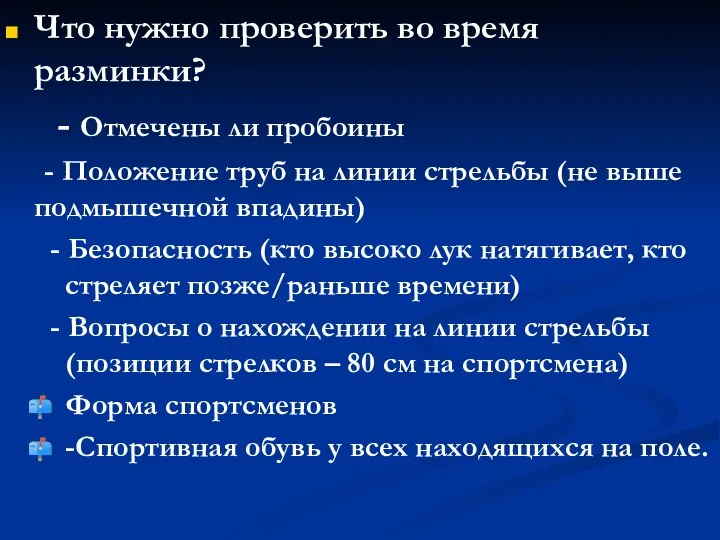 Что нужно проверить во время разминки?

- Отмечены ли пробоины

- Положение труб на линии стрельбы (не выше подмышечной впадины)

- Безопасность (кто высоко лук натягивает, кто стреляет позже/раньше времени)

- Вопросы о нахождении на линии стрельбы (позиции стрелков – 80 см на спортсмена)

Форма спортсменов

-Спортивная обувь у всех находящихся на поле.